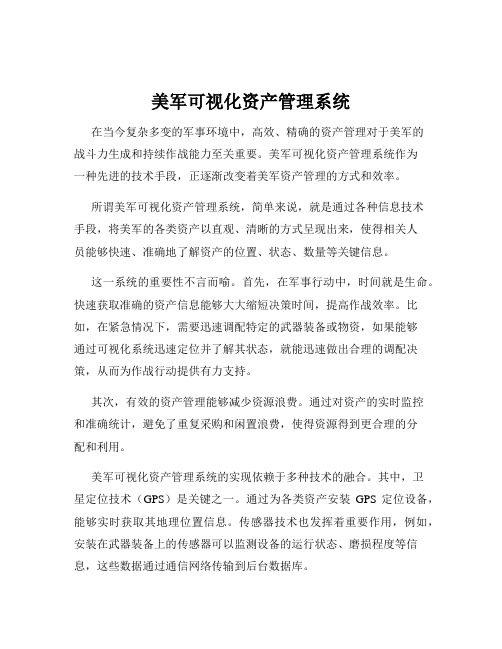 美军可视化资产管理系统

在当今复杂多变的军事环境中，高效、精确的资产管理对于美军的战斗力生成和持续作战能力至关重要。美军可视化资产管理系统作为一种先进的技术手段，正逐渐改变着美军资产管理的方式和效率。

所谓美军可视化资产管理系统，简单来说，就是通过各种信息技术手段，将美军的各类资产以直观、清晰的方式呈现出来，使得相关人员能够快速、准确地了解资产的位置、状态、数量等关键信息。

这一系统的重要性不言而喻。首先，在军事行动中，时间就是生命。快速获取准确的资产信息能够大大缩短决策时间，提高作战效率。比如，在紧急情况下，需要迅速调配特定的武器装备或物资，如果能够通过可视化系统迅速定位并了解其状态，就能迅速做出合理的调配决策，从而为作战行动提供有力支持。

其次，有效的资产管理能够减少资源浪费。通过对资产的实时监控和准确统计，避免了重复采购和闲置浪费，使得资源得到更合理的分配和利用。

美军可视化资产管理系统的实现依赖于多种技术的融合。其中，卫星定位技术（GPS）是关键之一。通过为各类资产安装 GPS 定位设备，能够实时获取其地理位置信息。传感器技术也发挥着重要作用，例如，安装在武器装备上的传感器可以监测设备的运行状态、磨损程度等信息，这些数据通过通信网络传输到后台数据库。